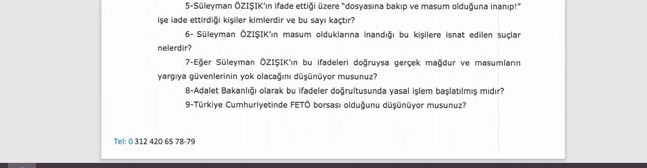 5-Süleyman ÖZIŞIK'ın ifade ettiği üzere "dosyasına bakıp ve masum olduğuna inanıp!" işe iade ettirdiği kişiler kimlerdir ve bu sayı kaçtır?

6- Süleyman ÖZIŞIK'ın masum olduklarına inandığı bu kişilere isnat edilen suçlar nelerdir?

7-Eğer Süleyman ÖZIŞIK'ın bu ifadeleri doğruysa gerçek mağdur ve masumların yargıya güvenlerinin yok olacağını düşünüyor musunuz?

8-Adalet Bakanlığı olarak bu ifadeler doğrultusunda yasal işlem başlatılmış mıdır?

9-Türkiye Cumhuriyetinde FETÖ borsası olduğunu düşünüyor musunuz?

Tel: 0 312 420 65 78-79